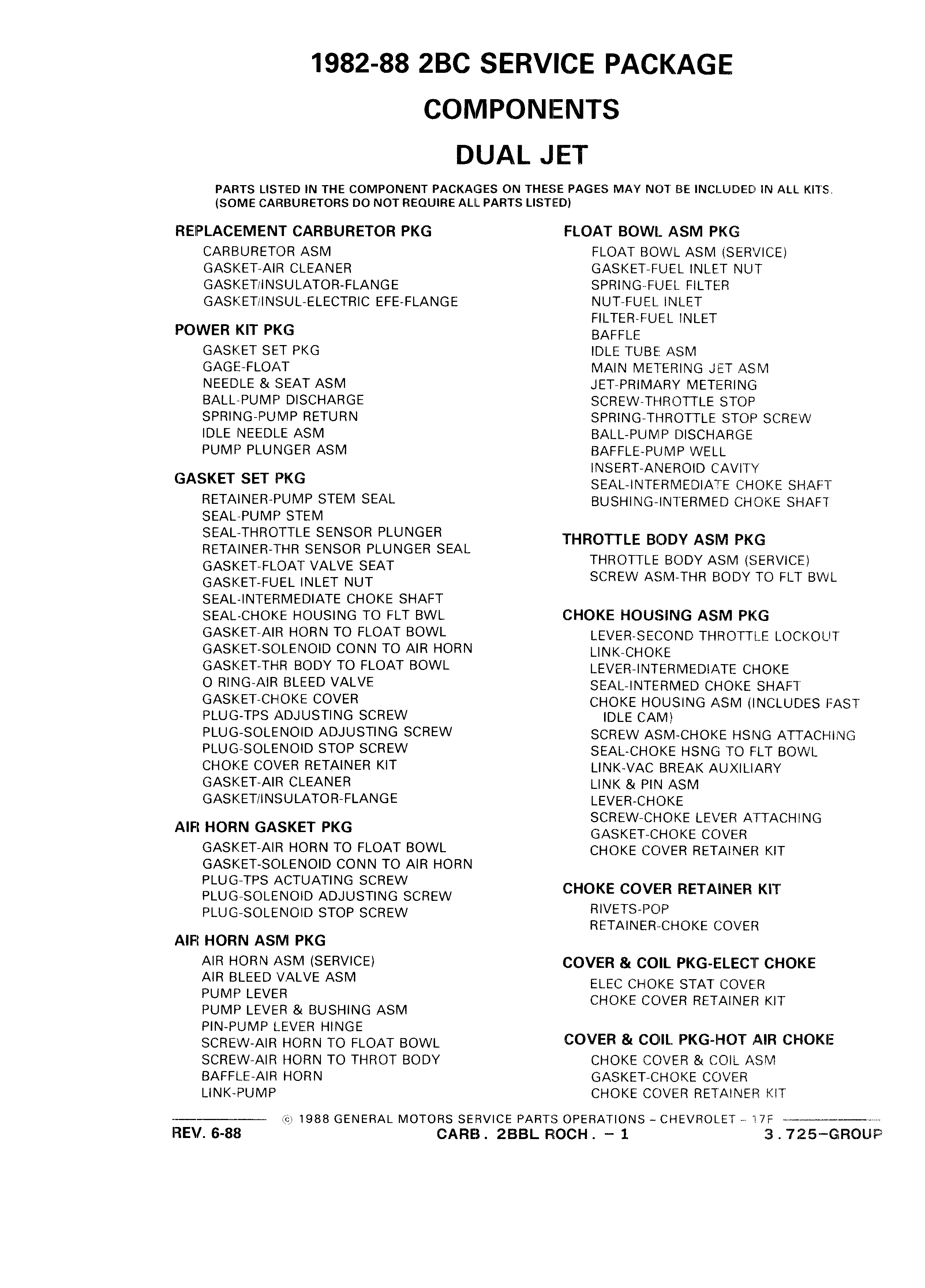 1982-88 2BC SERVICE PACKAGE
COMPONENTS
DUAL JET

PARTS LISTED IN THE COMPONENT PACKAGES ON THESE PAGES MAY NOT BE INCLUDED IN ALL KITS. (SOME CARBURETORS DO NOT REQUIRE ALL PARTS LISTED)

REPLACEMENT CARBURETOR PKG
CARBURETOR ASM
GASKET-AIR CLEANER
GASKET/INSULATOR-FLANGE
GASKET/INSUL-ELECTRIC EFE-FLANGE

POWER KIT PKG
GASKET SET PKG
GAGE-FLOAT
NEEDLE & SEAT ASM
BALL-PUMP DISCHARGE
SPRING-PUMP RETURN
IDLE NEEDLE ASM
PUMP PLUNGER ASM

GASKET SET PKG
RETAINER-PUMP STEM SEAL
SEAL-PUMP STEM
SEAL-THROTTLE SENSOR PLUNGER
RETAINER-THR SENSOR PLUNGER SEAL
GASKET-FLOAT VALVE SEAT
GASKET-FUEL INLET NUT
SEAL-INTERMEDIATE CHOKE SHAFT
SEAL-CHOKE HOUSING TO FLT BWL
GASKET-AIR HORN TO FLOAT BOWL
GASKET-SOLENOID CONN TO AIR HORN
GASKET-THR BODY TO FLOAT BOWL
O RING-AIR BLEED VALVE
GASKET-CHOKE COVER
PLUG-TPS ADJUSTING SCREW
PLUG-SOLENOID ADJUSTING SCREW
PLUG-SOLENOID STOP SCREW
CHOKE COVER RETAINER KIT
GASKET-AIR CLEANER
GASKET/INSULATOR-FLANGE

AIR HORN GASKET PKG
GASKET-AIR HORN TO FLOAT BOWL
GASKET-SOLENOID CONN TO AIR HORN
PLUG-TPS ACTUATING SCREW
PLUG-SOLENOID ADJUSTING SCREW
PLUG-SOLENOID STOP SCREW

AIR HORN ASM PKG
AIR HORN ASM (SERVICE)
AIR BLEED VALVE ASM
PUMP LEVER
PUMP LEVER & BUSHING ASM
PIN-PUMP LEVER HINGE
SCREW-AIR HORN TO FLOAT BOWL
SCREW-AIR HORN TO THROT BODY
BAFFLE-AIR HORN
LINK-PUMP

FLOAT BOWL ASM PKG
FLOAT BOWL ASM (SERVICE)
GASKET-FUEL INLET NUT
SPRING-FUEL FILTER
NUT-FUEL INLET
FILTER-FUEL INLET
BAFFLE
IDLE TUBE ASM
MAIN METERING JET ASM
JET-PRIMARY METERING
SCREW-THROTTLE STOP
SPRING-THROTTLE STOP SCREW
BALL-PUMP DISCHARGE
BAFFLE-PUMP WELL
INSERT-ANEROID CAVITY
SEAL-INTERMEDIATE CHOKE SHAFT
BUSHING-INTERMED CHOKE SHAFT

THROTTLE BODY ASM PKG
THROTTLE BODY ASM (SERVICE)
SCREW ASM-THR BODY TO FLT BWL

CHOKE HOUSING ASM PKG
LEVER-SECOND THROTTLE LOCKOUT
LINK-CHOKE
LEVER-INTERMEDIATE CHOKE
SEAL-INTERMED CHOKE SHAFT
CHOKE HOUSING ASM (INCLUDES FAST IDLE CAM)
SCREW ASM-CHOKE HSNG ATTACHING
SEAL-CHOKE HSNG TO FLT BOWL
LINK-VAC BREAK AUXILIARY
LINK & PIN ASM
LEVER-CHOKE
SCREW-CHOKE LEVER ATTACHING
GASKET-CHOKE COVER
CHOKE COVER RETAINER KIT

CHOKE COVER RETAINER KIT
RIVETS-POP
RETAINER-CHOKE COVER

COVER & COIL PKG-ELECT CHOKE
ELEC CHOKE STAT COVER
CHOKE COVER RETAINER KIT

COVER & COIL PKG-HOT AIR CHOKE
CHOKE COVER & COIL ASM
GASKET-CHOKE COVER
CHOKE COVER RETAINER KIT

© 1988 GENERAL MOTORS SERVICE PARTS OPERATIONS – CHEVROLET – 17F
REV. 6-88 CARB. 2BBL ROCH. – 1 3.725–GROUP